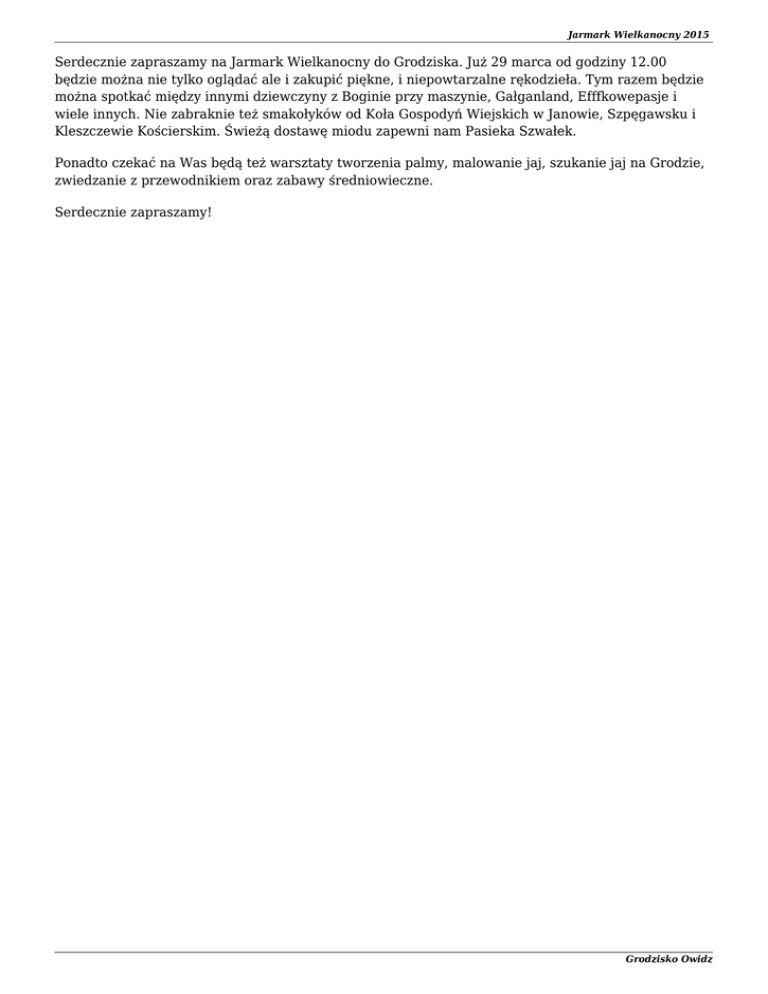 Jarmark Wielkanocny 2015

Serdecznie zapraszamy na Jarmark Wielkanocny do Grodziska. Już 29 marca od godziny 12.00 będzie można nie tylko oglądać ale i zakupić piękne, i niepowtarzalne rękodzieła. Tym razem będzie można spotkać między innymi dziewczyny z Boginie przy maszynie, Gałganland, Efffkowepasje i wiele innych. Nie zabraknie też smakołyków od Koła Gospodyń Wiejskich w Janowie, Szpęgawsku i Kleszczewie Kościerskim. Świeżą dostawę miodu zapewni nam Pasieka Szwałek.

Ponadto czekać na Was będą też warsztaty tworzenia palmy, malowanie jaj, szukanie jaj na Grodzie, zwiedzanie z przewodnikiem oraz zabawy średniowieczne.

Serdecznie zapraszamy!

Grodzisko Owidz